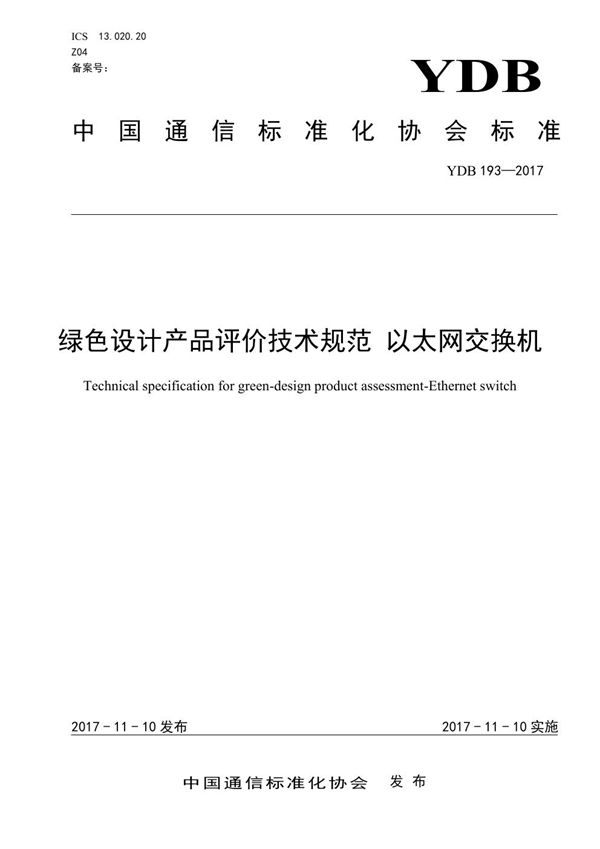 ICS 13.020.20
Z04
备案号:

YDB

中国通信标准化协会标准

YDB 193—2017

绿色设计产品评价技术规范 以太网交换机

Technical specification for green-design product assessment-Ethernet switch

2017－11－10 发布

2017－11－10 实施

中国通信标准化协会 发布